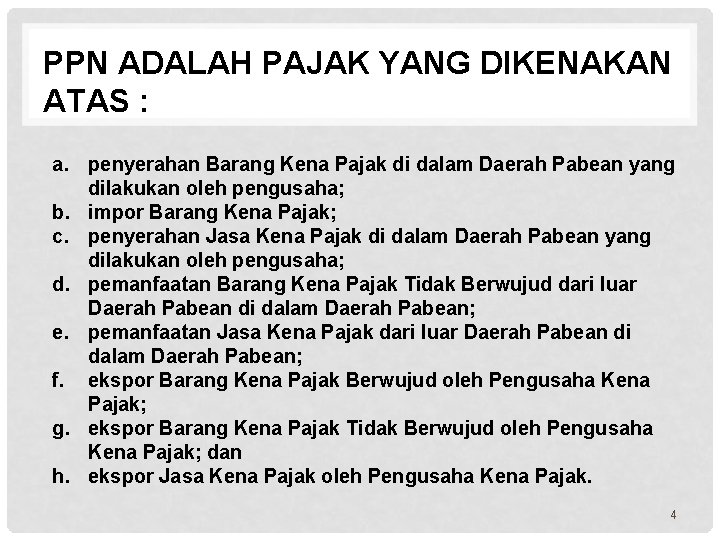 PPN ADALAH PAJAK YANG DIKENAKAN ATAS :

a. penyerahan Barang Kena Pajak di dalam Daerah Pabean yang dilakukan oleh pengusaha;
b. impor Barang Kena Pajak;
c. penyerahan Jasa Kena Pajak di dalam Daerah Pabean yang dilakukan oleh pengusaha;
d. pemanfaatan Barang Kena Pajak Tidak Berwujud dari luar Daerah Pabean di dalam Daerah Pabean;
e. pemanfaatan Jasa Kena Pajak dari luar Daerah Pabean di dalam Daerah Pabean;
f. ekspor Barang Kena Pajak Berwujud oleh Pengusaha Kena Pajak;
g. ekspor Barang Kena Pajak Tidak Berwujud oleh Pengusaha Kena Pajak; dan
h. ekspor Jasa Kena Pajak oleh Pengusaha Kena Pajak.

4